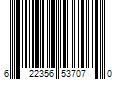 6 22356 53707 0